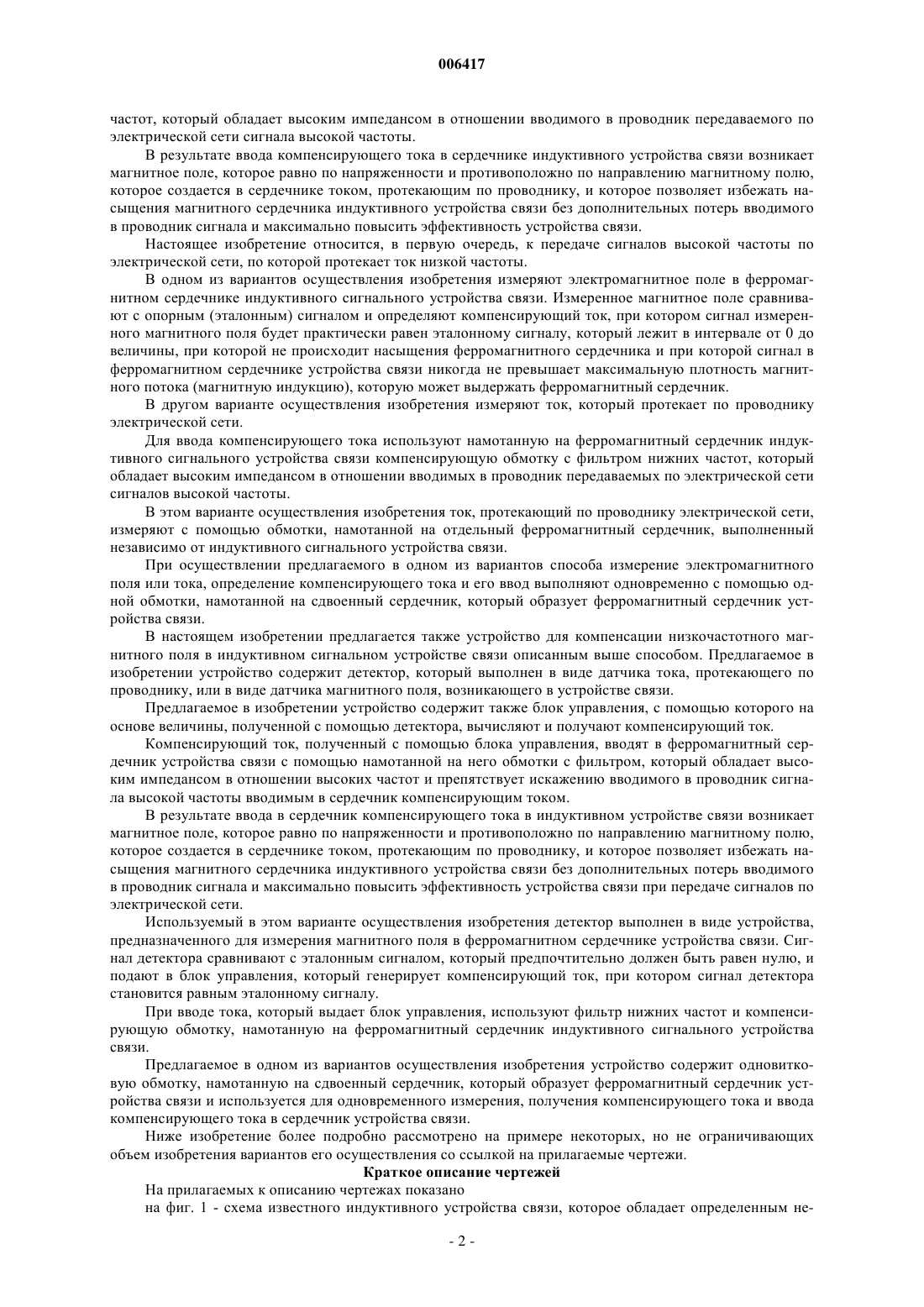 006417

частот, который обладает высоким импедансом в отношении вводимого в проводник передаваемого по электрической сети сигнала высокой частоты.

В результате ввода компенсирующего тока в сердечнике индуктивного устройства связи возникает магнитное поле, которое равно по напряженности и противоположно по направлению магнитному полю, которое создается в сердечнике током, протекающим по проводнику, и которое позволяет избежать насыщения магнитного сердечника индуктивного устройства связи без дополнительных потерь вводимого в проводник сигнала и максимально повысить эффективность устройства связи.

Настоящее изобретение относится, в первую очередь, к передаче сигналов высокой частоты по электрической сети, по которой протекает ток низкой частоты.

В одном из вариантов осуществления изобретения измеряют электромагнитное поле в ферромагнитном сердечнике индуктивного сигнального устройства связи. Измеренное магнитное поле сравнивают с опорным (эталонным) сигналом и определяют компенсирующий ток, при котором сигнал измеренного магнитного поля будет практически равен эталонному сигналу, который лежит в интервале от 0 до величины, при которой не происходит насыщения ферромагнитного сердечника и при которой сигнал в ферромагнитном сердечнике устройства связи никогда не превышает максимальную плотность магнитного потока (магнитную индукцию), которую может выдержать ферромагнитный сердечник.

В другом варианте осуществления изобретения измеряют ток, который протекает по проводнику электрической сети.

Для ввода компенсирующего тока используют намотанную на ферромагнитный сердечник индуктивного сигнального устройства связи компенсирующую обмотку с фильтром нижних частот, который обладает высоким импедансом в отношении вводимых в проводник передаваемых по электрической сети сигналов высокой частоты.

В этом варианте осуществления изобретения ток, протекающий по проводнику электрической сети, измеряют с помощью обмотки, намотанной на отдельный ферромагнитный сердечник, выполненный независимо от индуктивного сигнального устройства связи.

При осуществлении предлагаемого в одном из вариантов способа измерение электромагнитного поля или тока, определение компенсирующего тока и его ввод выполняют одновременно с помощью одной обмотки, намотанной на сдвоенный сердечник, который образует ферромагнитный сердечник устройства связи.

В настоящем изобретении предлагается также устройство для компенсации низкочастотного магнитного поля в индуктивном сигнальном устройстве связи описанным выше способом. Предлагаемое в изобретении устройство содержит детектор, который выполнен в виде датчика тока, протекающего по проводнику, или в виде датчика магнитного поля, возникающего в устройстве связи.

Предлагаемое в изобретении устройство содержит также блок управления, с помощью которого на основе величины, полученной с помощью детектора, вычисляют и получают компенсирующий ток.

Компенсирующий ток, полученный с помощью блока управления, вводят в ферромагнитный сердечник устройства связи с помощью намотанной на него обмотки с фильтром, который обладает высоким импедансом в отношении высоких частот и препятствует искажению вводимого в проводник сигнала высокой частоты вводимым в сердечник компенсирующим током.

В результате ввода в сердечник компенсирующего тока в индуктивном устройстве связи возникает магнитное поле, которое равно по напряженности и противоположно по направлению магнитному полю, которое создается в сердечнике током, протекающим по проводнику, и которое позволяет избежать насыщения магнитного сердечника индуктивного устройства связи без дополнительных потерь вводимого в проводник сигнала и максимально повысить эффективность устройства связи при передаче сигналов по электрической сети.

Используемый в этом варианте осуществления изобретения детектор выполнен в виде устройства, предназначенного для измерения магнитного поля в ферромагнитном сердечнике устройства связи. Сигнал детектора сравнивают с эталонным сигналом, который предпочтительно должен быть равен нулю, и подают в блок управления, который генерирует компенсирующий ток, при котором сигнал детектора становится равным эталонному сигналу.

При вводе тока, который выдает блок управления, используют фильтр нижних частот и компенсирующую обмотку, намотанную на ферромагнитный сердечник индуктивного сигнального устройства связи.

Предлагаемое в одном из вариантов осуществления изобретения устройство содержит одновитковую обмотку, намотанную на сдвоенный сердечник, который образует ферромагнитный сердечник устройства связи и используется для одновременного измерения, получения компенсирующего тока и ввода компенсирующего тока в сердечник устройства связи.

Ниже изобретение более подробно рассмотрено на примере некоторых, но не ограничивающих объем изобретения вариантов его осуществления со ссылкой на прилагаемые чертежи.

Краткое описание чертежей

На прилагаемых к описанию чертежах показано

на фиг. 1 - схема известного индуктивного устройства связи, которое обладает определенным не-

- 2 -